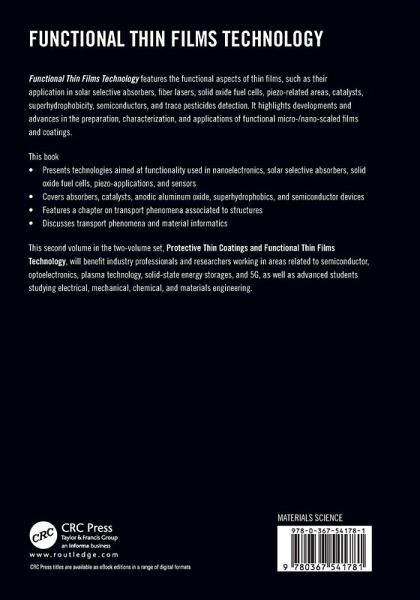 FUNCTIONAL THIN FILMS TECHNOLOGY

Functional Thin Films Technology features the functional aspects of thin films, such as their application in solar selective absorbers, fiber lasers, solid oxide fuel cells, piezo-related areas, catalysts, superhydrophobicity, semiconductors, and trace pesticides detection. It highlights developments and advances in the preparation, characterization, and applications of functional micro-/nano-scaled films and coatings.

This book
• Presents technologies aimed at functionality used in nanoelectronics, solar selective absorbers, solid oxide fuel cells, piezo-applications, and sensors
• Covers absorbers, catalysts, anodic aluminum oxide, superhydrophobics, and semiconductor devices
• Features a chapter on transport phenomena associated to structures
• Discusses transport phenomena and material informatics

This second volume in the two-volume set, Protective Thin Coatings and Functional Thin Films Technology, will benefit industry professionals and researchers working in areas related to semiconductor, optoelectronics, plasma technology, solid-state energy storages, and 5G, as well as advanced students studying electrical, mechanical, chemical, and materials engineering.

CRC
CRC Press
Taylor & Francis Group
an informa business
www.routledge.com

CRC Press titles are available as eBook editions in a range of digital formats

MATERIALS SCIENCE

978-0-367-54178-1

9 780367 541781